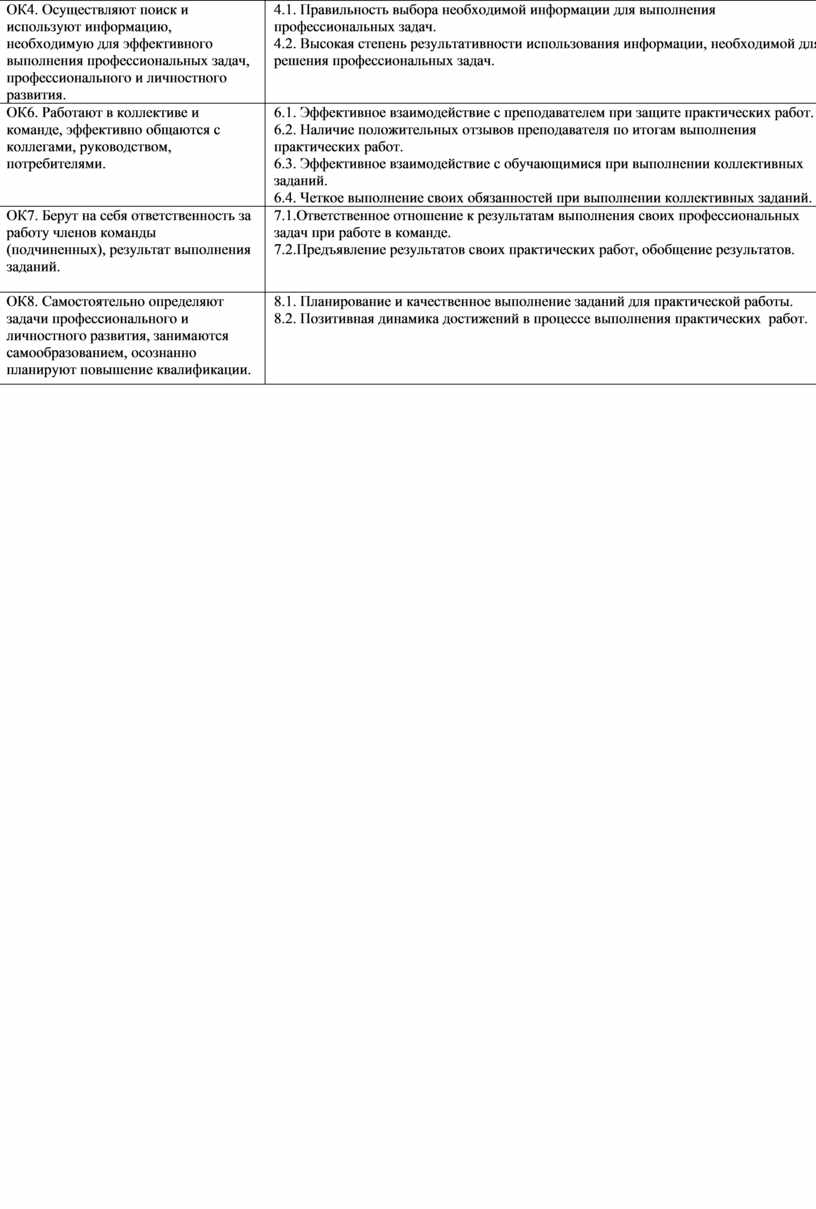 | | |
|---|---|
| ОК4. Осуществляют поиск и используют информацию, необходимую для эффективного выполнения профессиональных задач, профессионального и личностного развития. | 4.1. Правильность выбора необходимой информации для выполнения профессиональных задач. 4.2. Высокая степень результативности использования информации, необходимой для решения профессиональных задач. |
| ОК6. Работают в коллективе и команде, эффективно общаются с коллегами, руководством, потребителями. | 6.1. Эффективное взаимодействие с преподавателем при защите практических работ. 6.2. Наличие положительных отзывов преподавателя по итогам выполнения практических работ. 6.3. Эффективное взаимодействие с обучающимися при выполнении коллективных заданий. 6.4. Четкое выполнение своих обязанностей при выполнении коллективных заданий. |
| ОК7. Берут на себя ответственность за работу членов команды (подчиненных), результат выполнения заданий. | 7.1.Ответственное отношение к результатам выполнения своих профессиональных задач при работе в команде. 7.2.Предъявление результатов своих практических работ, обобщение результатов. |
| ОК8. Самостоятельно определяют задачи профессионального и личностного развития, занимаются самообразованием, осознанно планируют повышение квалификации. | 8.1. Планирование и качественное выполнение заданий для практической работы. 8.2. Позитивная динамика достижений в процессе выполнения практических работ. |